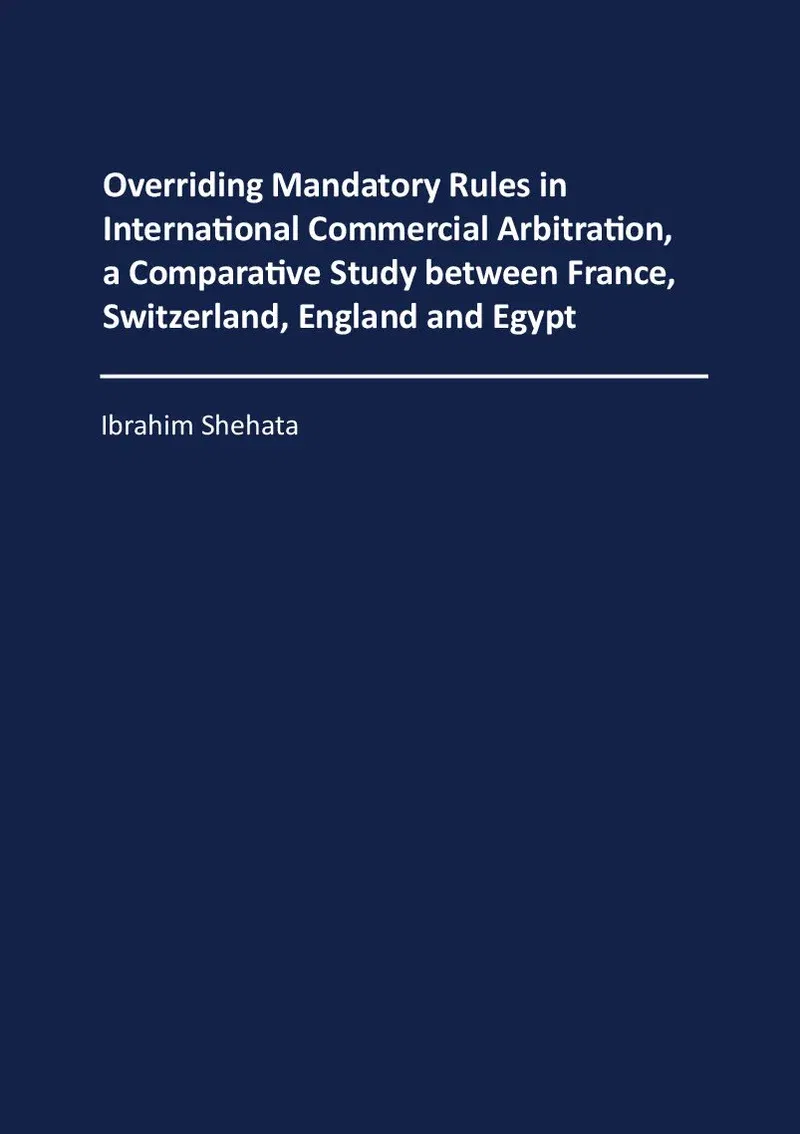 Overriding Mandatory Rules in International Commercial Arbitration, a Comparative Study between France, Switzerland, England and Egypt

Ibrahim Shehata